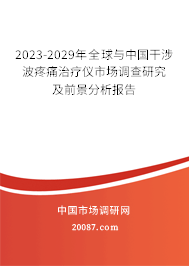 2023-2029年全球与中国干涉波疼痛治疗仪市场调查研究及前景分析报告

中国市场调研网

20087.com